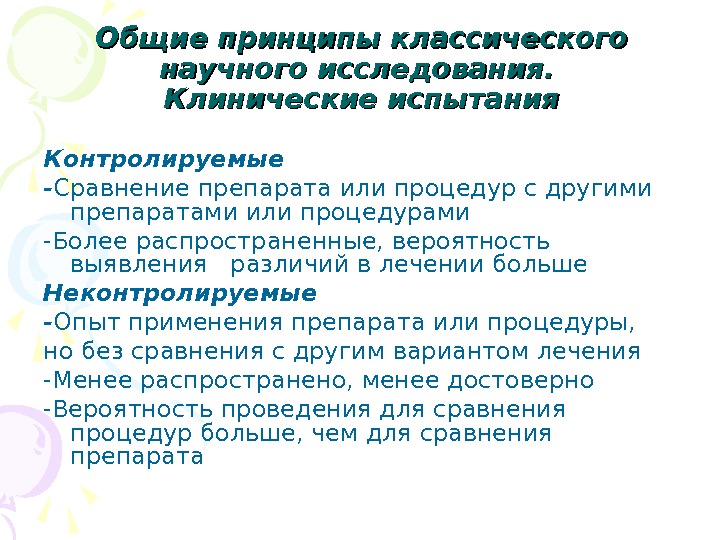 Общие принципы классического научного исследования. Клинические испытания

Контролируемые
-Сравнение препарата или процедур с другими препаратами или процедурами
-Более распространенные, вероятность выявления различий в лечении больше
Неконтролируемые
-Опыт применения препарата или процедуры, но без сравнения с другим вариантом лечения
-Менее распространено, менее достоверно
-Вероятность проведения для сравнения процедур больше, чем для сравнения препарата